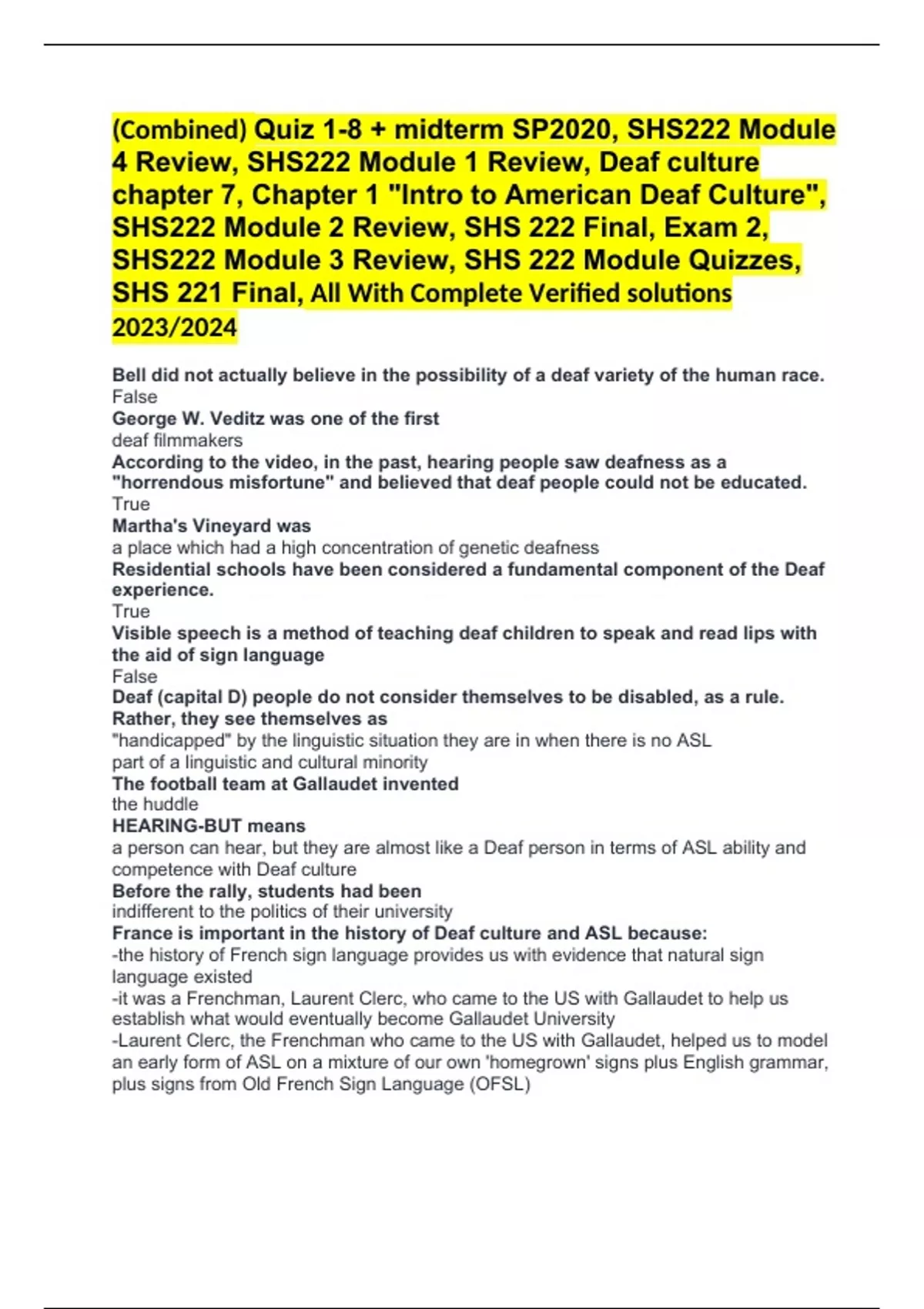 (Combined) Quiz 1-8 + midterm SP2020, SHS222 Module 4 Review, SHS222 Module 1 Review, Deaf culture chapter 7, Chapter 1 "Intro to American Deaf Culture", SHS222 Module 2 Review, SHS 222 Final, Exam 2, SHS222 Module 3 Review, SHS 222 Module Quizzes, SHS 221 Final, All With Complete Verified solutions 2023/2024

Bell did not actually believe in the possibility of a deaf variety of the human race.
False
George W. Veditz was one of the first
deaf filmmakers
According to the video, in the past, hearing people saw deafness as a "horrendous misfortune" and believed that deaf people could not be educated.
True
Martha's Vineyard was
a place which had a high concentration of genetic deafness
Residential schools have been considered a fundamental component of the Deaf experience.
True
Visible speech is a method of teaching deaf children to speak and read lips with the aid of sign language
False
Deaf (capital D) people do not consider themselves to be disabled, as a rule. Rather, they see themselves as
"handicapped" by the linguistic situation they are in when there is no ASL
part of a linguistic and cultural minority
The football team at Gallaudet invented
the huddle
HEARING-BUT means
a person can hear, but they are almost like a Deaf person in terms of ASL ability and competence with Deaf culture
Before the rally, students had been
indifferent to the politics of their university
France is important in the history of Deaf culture and ASL because:
-the history of French sign language provides us with evidence that natural sign language existed
-it was a Frenchman, Laurent Clerc, who came to the US with Gallaudet to help us establish what would eventually become Gallaudet University
-Laurent Clerc, the Frenchman who came to the US with Gallaudet, helped us to model an early form of ASL on a mixture of our own 'homegrown' signs plus English grammar, plus signs from Old French Sign Language (OFSL)